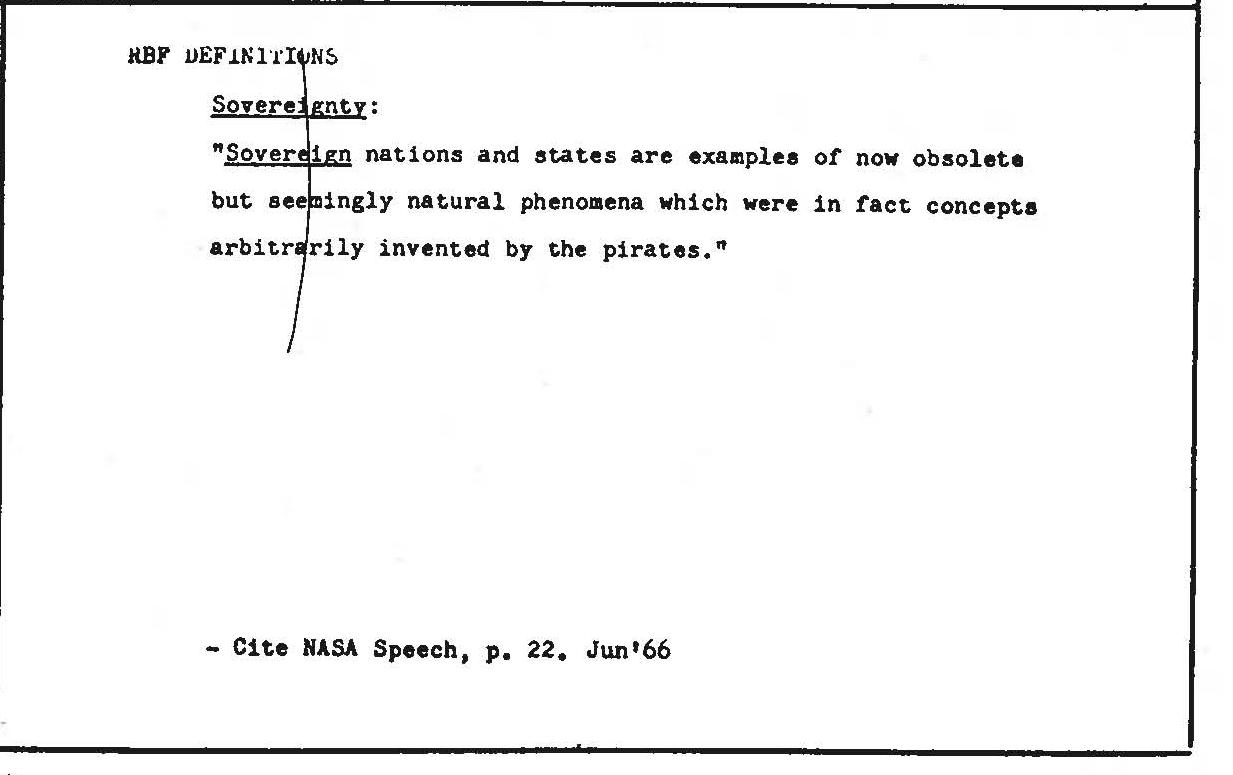 RBF DEFINITIONS

Sovereignty:

"Sovereign nations and states are examples of now obsolete but seemingly natural phenomena which were in fact concepts arbitrarily invented by the pirates."

- Cite NASA Speech, p. 22. Jun'66